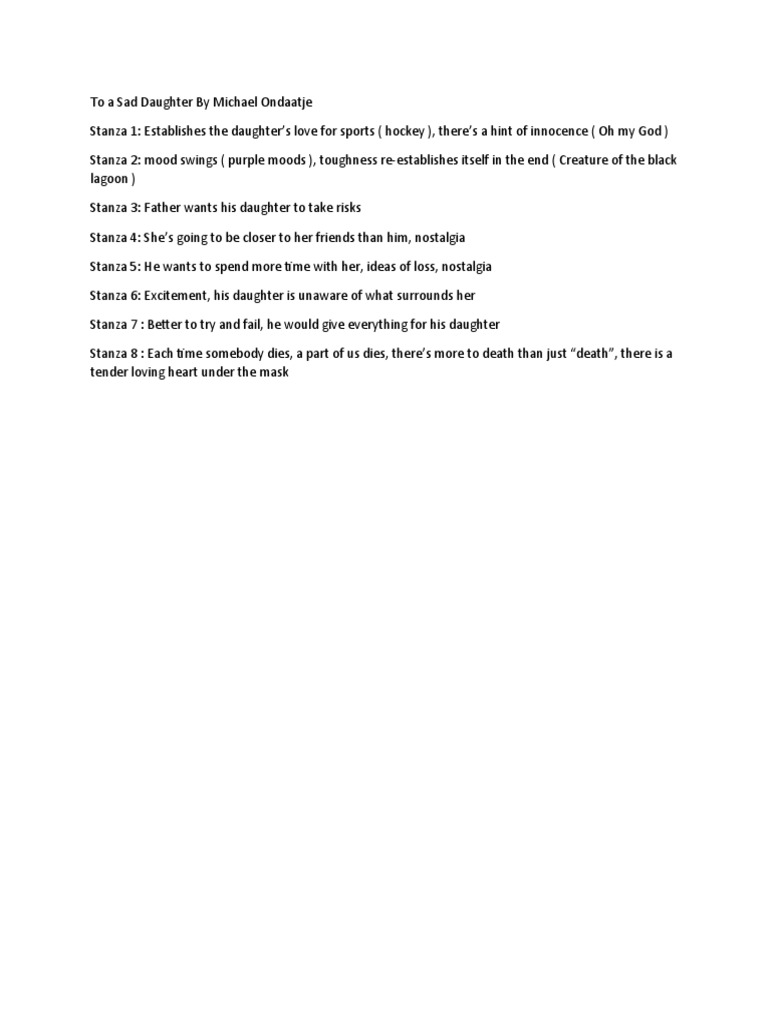 To a Sad Daughter By Michael Ondaatje

Stanza 1: Establishes the daughter's love for sports ( hockey ), there's a hint of innocence ( Oh my God )

Stanza 2: mood swings ( purple moods ), toughness re-establishes itself in the end ( Creature of the black lagoon )

Stanza 3: Father wants his daughter to take risks

Stanza 4: She's going to be closer to her friends than him, nostalgia

Stanza 5: He wants to spend more time with her, ideas of loss, nostalgia

Stanza 6: Excitement, his daughter is unaware of what surrounds her

Stanza 7 : Better to try and fail, he would give everything for his daughter

Stanza 8 : Each time somebody dies, a part of us dies, there's more to death than just "death", there is a tender loving heart under the mask